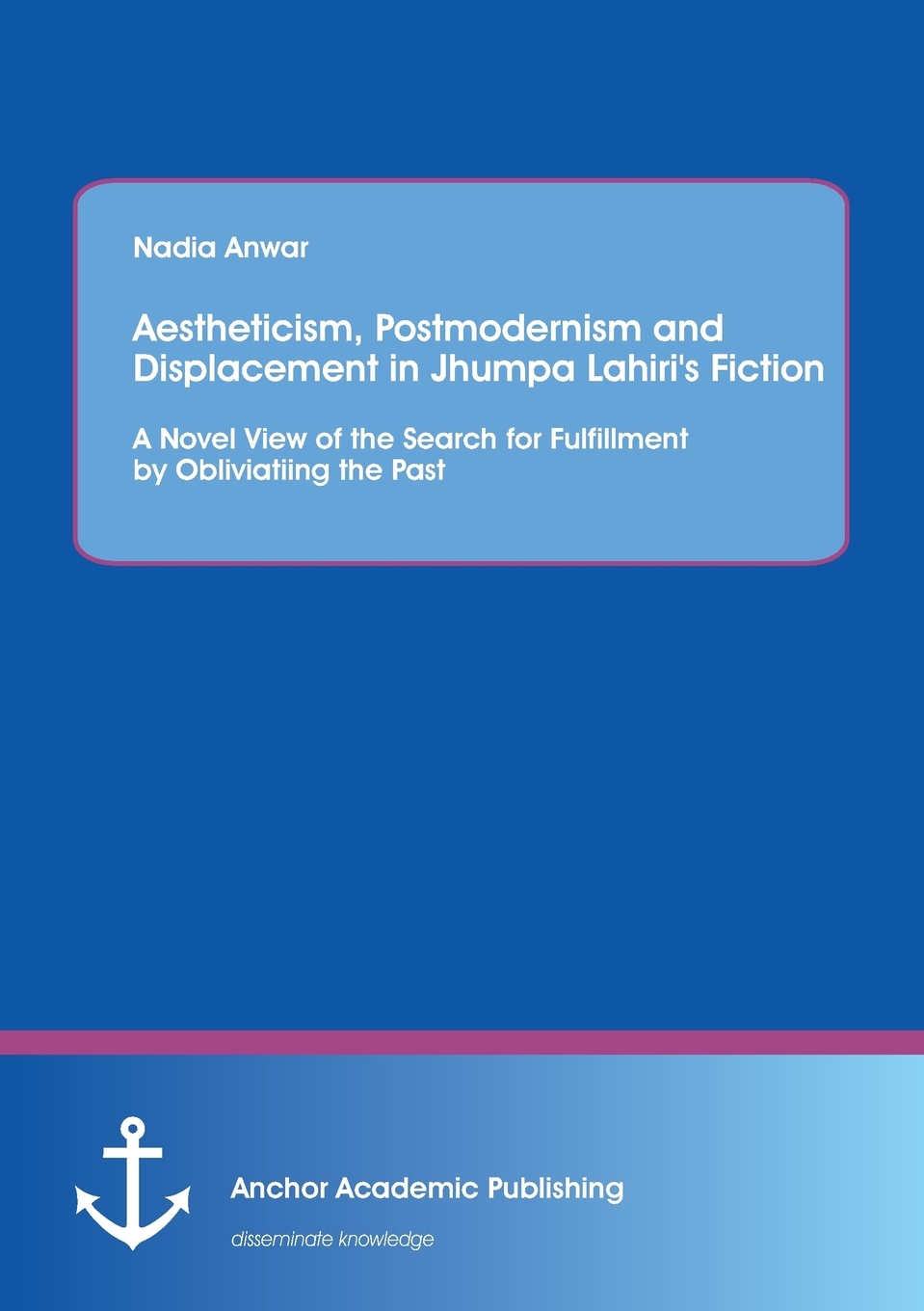 Nadia Anwar

Aestheticism, Postmodernism and Displacement in Jhumpa Lahiri's Fiction

A Novel View of the Search for Fulfillment by Obliviatiing the Past

Anchor Academic Publishing

disseminate knowledge